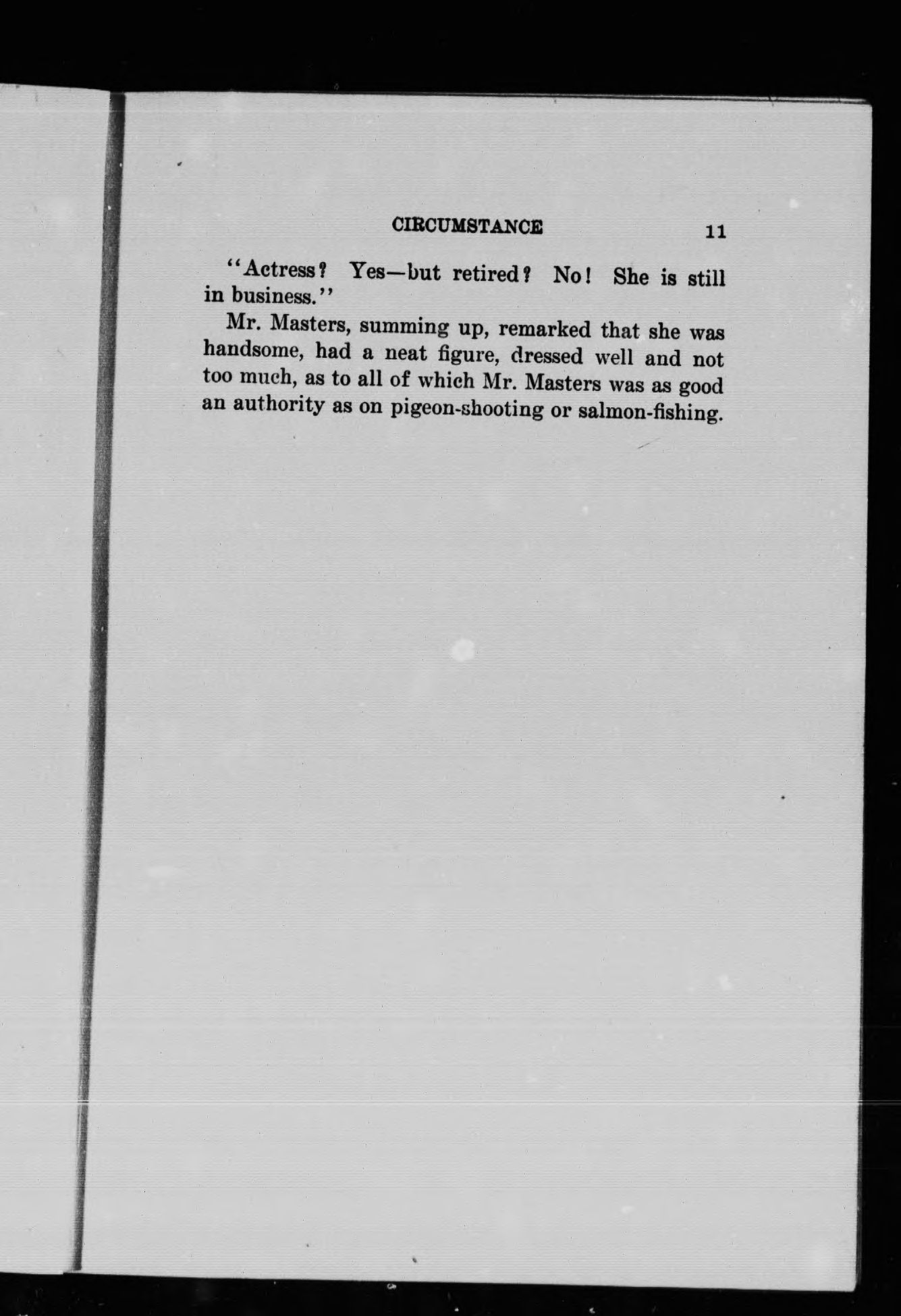 CIRCUMSTANCE 11

"Actress? Yes—but retired? No! She is still in business."

Mr. Masters, summing up, remarked that she was handsome, had a neat figure, dressed well and not too much, as to all of which Mr. Masters was as good an authority as on pigeon-shooting or salmon-fishing.